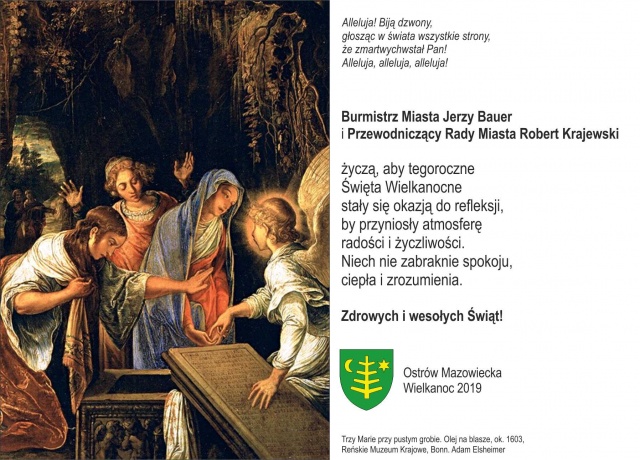 Alleluja! Biją dzwony,
głosząc w świata wszystkie strony,
że zmartwychwstał Pan!
Alleluja, alleluja, alleluja!

Burmistrz Miasta Jerzy Bauer
i Przewodniczący Rady Miasta Robert Krajewski

życzą, aby tegoroczne
Święta Wielkanocne
stały się okazją do refleksji,
by przyniosły atmosferę
radości i życzliwości.
Niech nie zabraknie spokoju,
ciepła i zrozumienia.

Zdrowych i wesołych Świąt!

Ostrów Mazowiecka
Wielkanoc 2019

Trzy Marie przy pustym grobie. Olej na blasze, ok. 1603,
Reńskie Muzeum Krajowe, Bonn. Adam Elsheimer